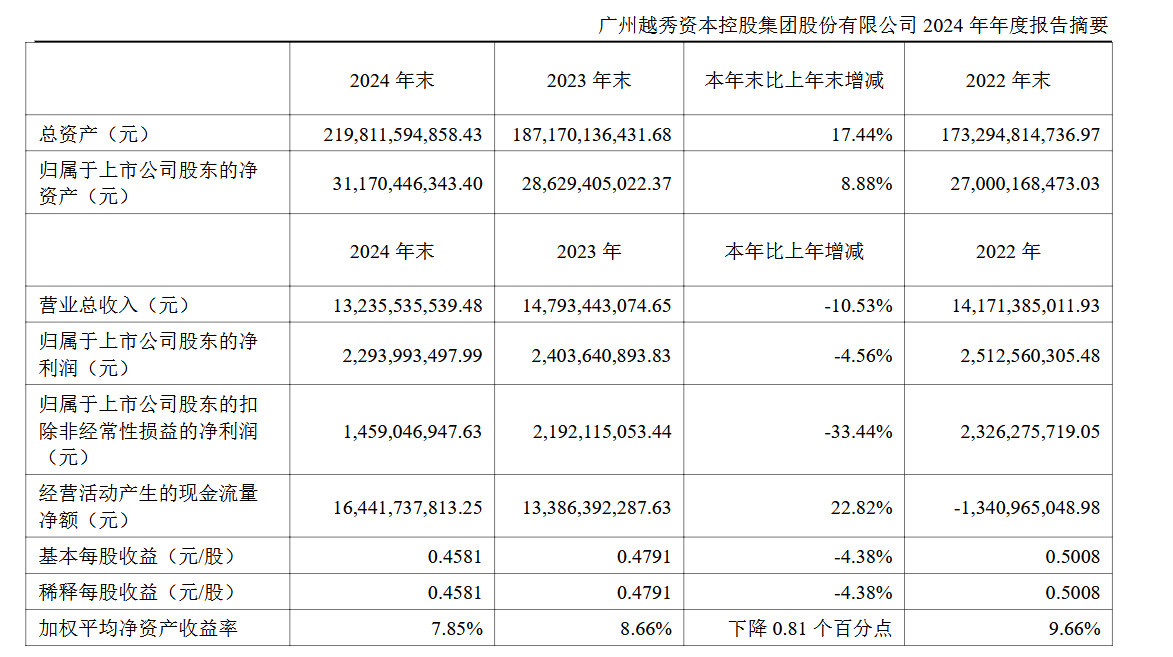 广州越秀资本控股集团股份有限公司 2024 年年度报告摘要

|  | 2024 年末 | 2023 年末 | 本年末比上年末增减 | 2022 年末 |
|---|---|---|---|---|
| 总资产（元） | 219,811,594,858.43 | 187,170,136,431.68 | 17.44% | 173,294,814,736.97 |
| 归属于上市公司股东的净资产（元） | 31,170,446,343.40 | 28,629,405,022.37 | 8.88% | 27,000,168,473.03 |
|  | 2024 年末 | 2023 年 | 本年比上年增减 | 2022 年 |
| 营业总收入（元） | 13,235,535,539.48 | 14,793,443,074.65 | -10.53% | 14,171,385,011.93 |
| 归属于上市公司股东的净利润（元） | 2,293,993,497.99 | 2,403,640,893.83 | -4.56% | 2,512,560,305.48 |
| 归属于上市公司股东的扣除非经常性损益的净利润（元） | 1,459,046,947.63 | 2,192,115,053.44 | -33.44% | 2,326,275,719.05 |
| 经营活动产生的现金流量净额（元） | 16,441,737,813.25 | 13,386,392,287.63 | 22.82% | -1,340,965,048.98 |
| 基本每股收益（元/股） | 0.4581 | 0.4791 | -4.38% | 0.5008 |
| 稀释每股收益（元/股） | 0.4581 | 0.4791 | -4.38% | 0.5008 |
| 加权平均净资产收益率 | 7.85% | 8.66% | 下降 0.81 个百分点 | 9.66% |